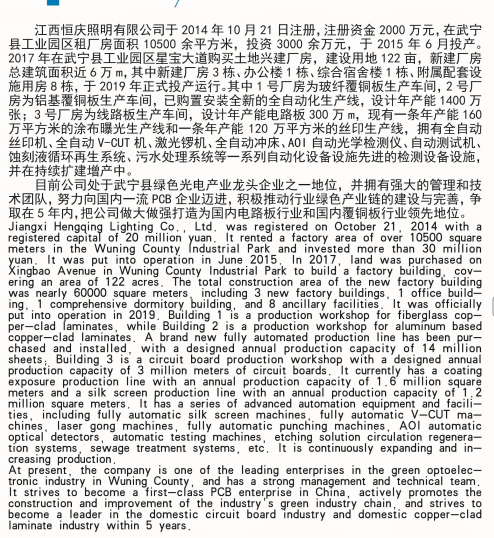 江西恒庆照明有限公司于 2014 年 10 月 21 日注册，注册资金 2000 万元，在武宁县工业园区租厂房面积 10500 余平方米，投资 3000 余万元，于 2015 年 6 月投产。2017 年在武宁县工业园区星宝大道购买土地兴建厂房，建设用地 122 亩，新建厂房总建筑面积近 6 万 m，其中新建厂房 3 栋、办公楼 1 栋、综合宿舍楼 1 栋、附属配套设施用房 8 栋，于 2019 年正式投产运行。其中 1 号厂房为玻纤覆铜板生产车间，2 号厂房为铝基覆铜板生产车间，已购置安装全新的全自动化生产线，设计年产能 1400 万张；3 号厂房为线路板生产车间，设计年产能电路板 300 万 m，现有一条年产能 160 万平方米的涂布曝光生产线和一条年产能 120 万平方米的丝印生产线，拥有全自动丝印机、全自动 V-CUT 机、激光锣机、全自动冲床、AOI 自动光学检测仪、自动测试机、蚀刻液循环再生系统、污水处理系统等一系列自动化设备设施先进的检测设备设施，并在持续扩建增产中。

目前公司处于武宁县绿色光电产业龙头企业之一地位，并拥有强大的管理和技术团队，努力向国内一流 PCB 企业迈进，积极推动行业绿色产业链的建设与完善，争取在 5 年内，把公司做大做强打造为国内电路板行业和国内覆铜板行业领先地位。

Jiangxi Hengqing Lighting Co., Ltd. was registered on October 21, 2014 with a registered capital of 20 million yuan. It rented a factory area of over 10500 square meters in the Wuning County Industrial Park and invested more than 30 million yuan. It was put into operation in June 2015. In 2017, land was purchased on Xingbao Avenue in Wuning County Industrial Park to build a factory building, covering an area of 122 acres. The total construction area of the new factory building was nearly 60000 square meters, including 3 new factory buildings, 1 office building, 1 comprehensive dormitory building, and 8 ancillary facilities. It was officially put into operation in 2019. Building 1 is a production workshop for fiberglass copper-clad laminates, while Building 2 is a production workshop for aluminum based copper-clad laminates. A brand new fully automated production line has been purchased and installed, with a designed annual production capacity of 14 million sheets; Building 3 is a circuit board production workshop with a designed annual production capacity of 3 million meters of circuit boards. It currently has a coating exposure production line with an annual production capacity of 1.6 million square meters and a silk screen production line with an annual production capacity of 1.2 million square meters. It has a series of advanced automation equipment and facilities, including fully automatic silk screen machines, fully automatic V-CUT machines, laser gong machines, fully automatic punching machines, AOI automatic optical detectors, automatic testing machines, etching solution circulation regeneration systems, sewage treatment systems, etc. It is continuously expanding and increasing production.

At present, the company is one of the leading enterprises in the green optoelectronic industry in Wuning County, and has a strong management and technical team. It strives to become a first-class PCB enterprise in China, actively promotes the construction and improvement of the industry's green industry chain, and strives to become a leader in the domestic circuit board industry and domestic copper-clad laminate industry within 5 years.